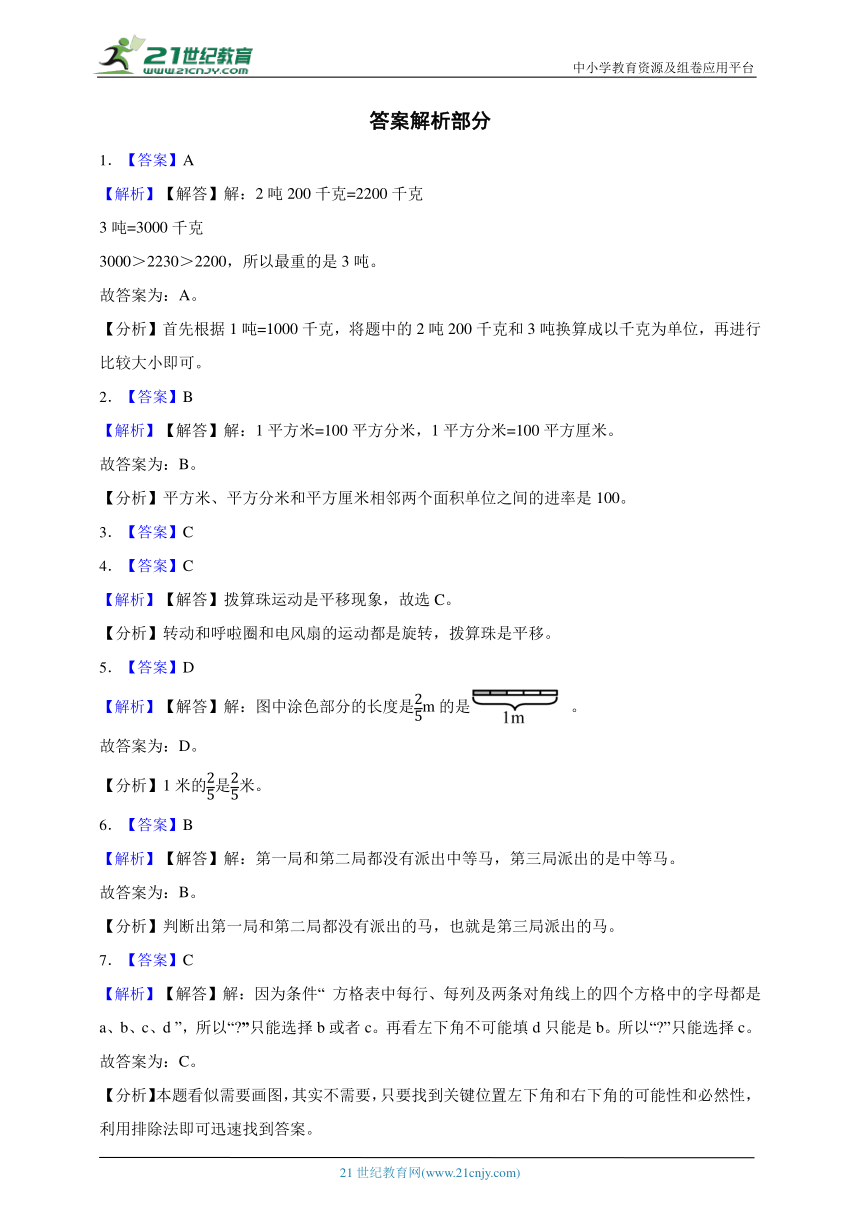 21世纪教育
www.21cnjy.com

中小学教育资源及组卷应用平台

答案解析部分

1. 【答案】A

【解析】【解答】解：2 吨 200 千克=2200 千克

3 吨=3000 千克

3000＞2230＞2200，所以最重的是 3 吨。

故答案为：A。

【分析】首先根据 1 吨=1000 千克，将题中的 2 吨 200 千克和 3 吨换算成以千克为单位，再进行比较大小即可。

2. 【答案】B

【解析】【解答】解：1 平方米=100 平方分米，1 平方分米=100 平方厘米。

故答案为：B。

【分析】平方米、平方分米和平方厘米相邻两个面积单位之间的进率是 100。

3. 【答案】C

4. 【答案】C

【解析】【解答】拨算珠运动是平移现象，故选 C。

【分析】转动和呼啦圈和电风扇的运动都是旋转，拨算珠是平移。

5. 【答案】D

【解析】【解答】解：图中涂色部分的长度是$\frac{2}{5}$m 的是 1m 。

故答案为：D。

【分析】1 米的$\frac{2}{5}$是$\frac{2}{5}$米。

6. 【答案】B

【解析】【解答】解：第一局和第二局都没有派出中等马，第三局派出的是中等马。

故答案为：B。

【分析】判断出第一局和第二局都没有派出的马，也就是第三局派出的马。

7. 【答案】C

【解析】【解答】解：因为条件“ 方格表中每行、每列及两条对角线上的四个方格中的字母都是 a、b、c、d ”，所以“?”只能选择 b 或者 c。再看左下角不可能填 d 只能是 b。所以“?”只能选择 c。

故答案为：C。

【分析】本题看似需要画图，其实不需要，只要找到关键位置左下角和右下角的可能性和必然性，利用排除法即可迅速找到答案。

21 世纪教育网(www.21cnjy.com)